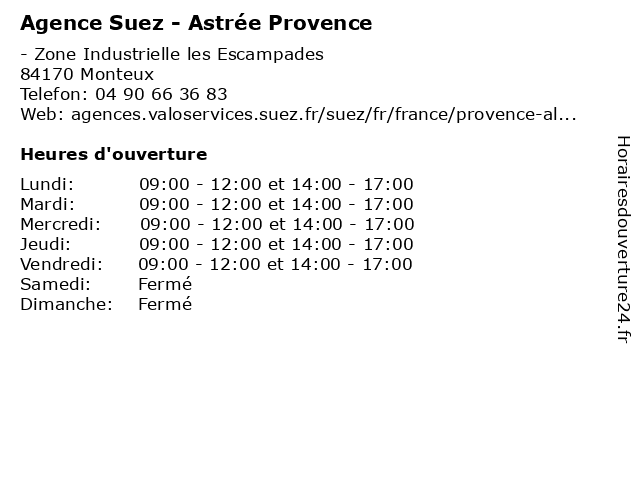 Agence Suez - Astrée Provence

- Zone Industrielle les Escampades
84170 Monteux
Telefon: 04 90 66 36 83
Web: agences.valoservices.suez.fr/suez/fr/france/provence-al...

Heures d'ouverture

| | |
|---|---|
| Lundi: | 09:00 - 12:00 et 14:00 - 17:00 |
| Mardi: | 09:00 - 12:00 et 14:00 - 17:00 |
| Mercredi: | 09:00 - 12:00 et 14:00 - 17:00 |
| Jeudi: | 09:00 - 12:00 et 14:00 - 17:00 |
| Vendredi: | 09:00 - 12:00 et 14:00 - 17:00 |
| Samedi: | Fermé |
| Dimanche: | Fermé |

Horairesdouverture24.fr